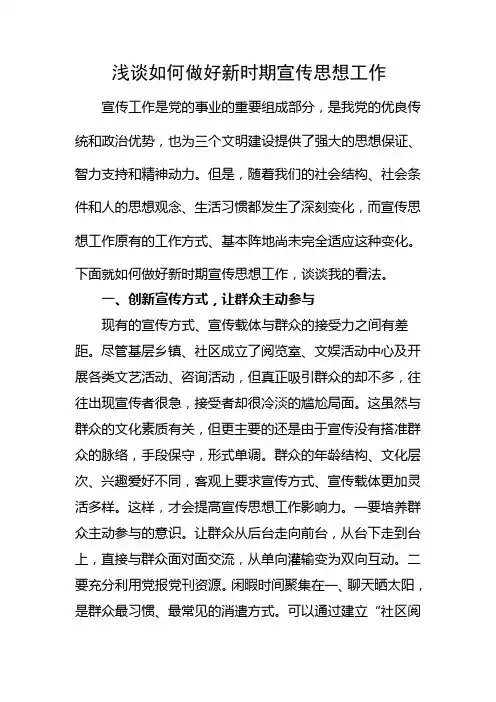 浅谈如何做好新时期宣传思想工作

宣传工作是党的事业的重要组成部分，是我党的优良传统和政治优势，也为三个文明建设提供了强大的思想保证、智力支持和精神动力。但是，随着我们的社会结构、社会条件和人的思想观念、生活习惯都发生了深刻变化，而宣传思想工作原有的工作方式、基本阵地尚未完全适应这种变化。下面就如何做好新时期宣传思想工作，谈谈我的看法。

一、创新宣传方式，让群众主动参与

现有的宣传方式、宣传载体与群众的接受力之间有差距。尽管基层乡镇、社区成立了阅览室、文娱活动中心及开展各类文艺活动、咨询活动，但真正吸引群众的却不多，往往出现宣传者很急，接受者却很冷淡的尴尬局面。这虽然与群众的文化素质有关，但更主要的还是由于宣传没有搭准群众的脉络，手段保守，形式单调。群众的年龄结构、文化层次、兴趣爱好不同，客观上要求宣传方式、宣传载体更加灵活多样。这样，才会提高宣传思想工作影响力。一要培养群众主动参与的意识。让群众从后台走向前台，从台下走到台上，直接与群众面对面交流，从单向灌输变为双向互动。二要充分利用党报党刊资源。闲暇时间聚集在一、聊天晒太阳，是群众最习惯、最常见的消遣方式。可以通过建立“社区阅